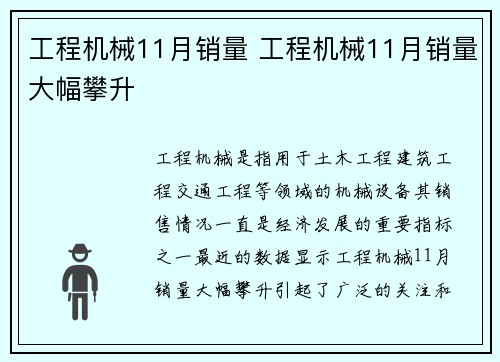 工程机械11月销量 工程机械11月销量大幅攀升

工程机械是指用于土木工程建筑工程交通工程等领域的机械设备其销售情况一直是经济发展的重要指标之一最近的数据显示工程机械11月销量大幅攀升引起了广泛的关注和